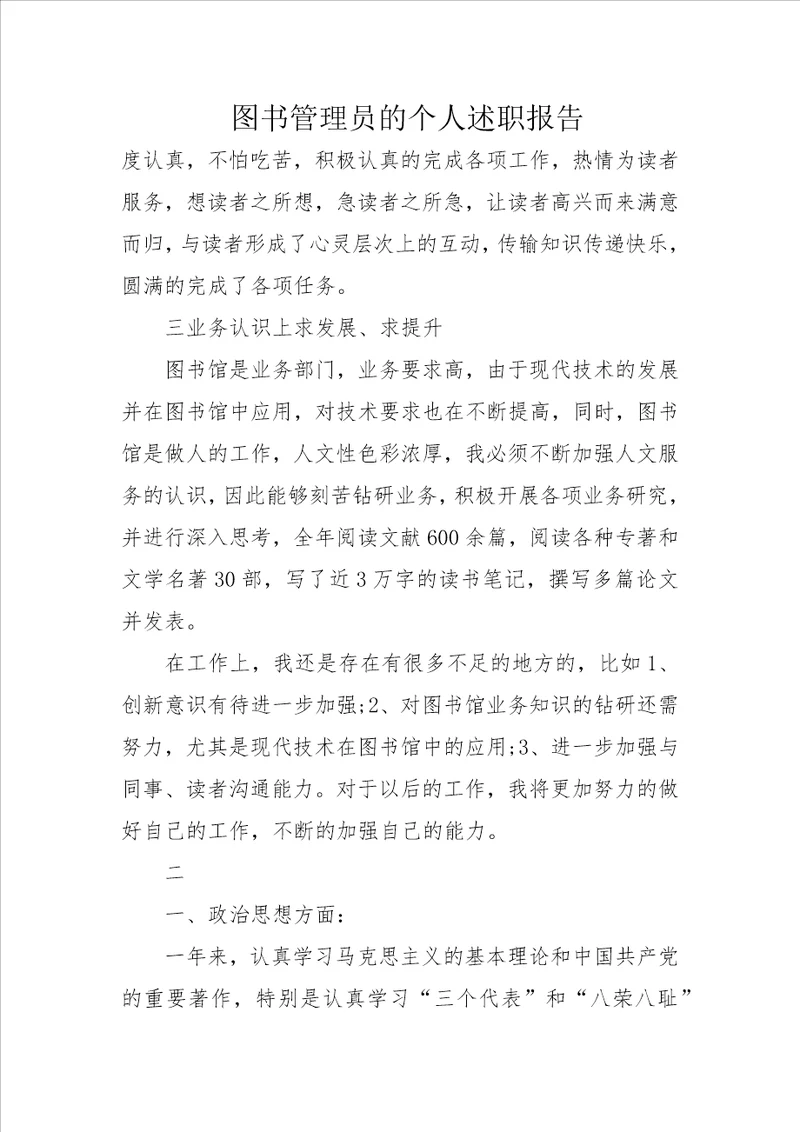 图书管理员的个人述职报告

度认真，不怕吃苦，积极认真的完成各项工作，热情为读者服务，想读者之所想，急读者之所急，让读者高兴而来满意而归，与读者形成了心灵层次上的互动，传输知识传递快乐，圆满的完成了各项任务。

三业务认识上求发展、求提升

图书馆是业务部门，业务要求高，由于现代技术的发展并在图书馆中应用，对技术要求也在不断提高，同时，图书馆是做人的工作，人文性色彩浓厚，我必须不断加强人文服务的认识，因此能够刻苦钻研业务，积极开展各项业务研究，并进行深入思考，全年阅读文献600余篇，阅读各种专著和文学名著30部，写了近3万字的读书笔记，撰写多篇论文并发表。

在工作上，我还是存在有很多不足的地方的，比如1、创新意识有待进一步加强;2、对图书馆业务知识的钻研还需努力，尤其是现代技术在图书馆中的应用;3、进一步加强与同事、读者沟通能力。对于以后的工作，我将更加努力的做好自己的工作，不断的加强自己的能力。

二

一、政治思想方面：

一年来，认真学习马克思主义的基本理论和中国共产党的重要著作，特别是认真学习“三个代表”和“八荣八耻”